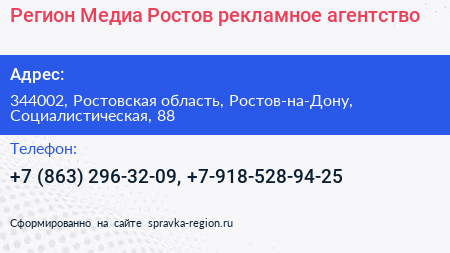 Регион Медиа Ростов рекламное агентство

Адрес:

344002, Ростовская область, Ростов-на-Дону, Социалистическая, 88

Телефон:

+7 (863) 296-32-09, +7-918-528-94-25

Сформированно на сайте spravka-region.ru